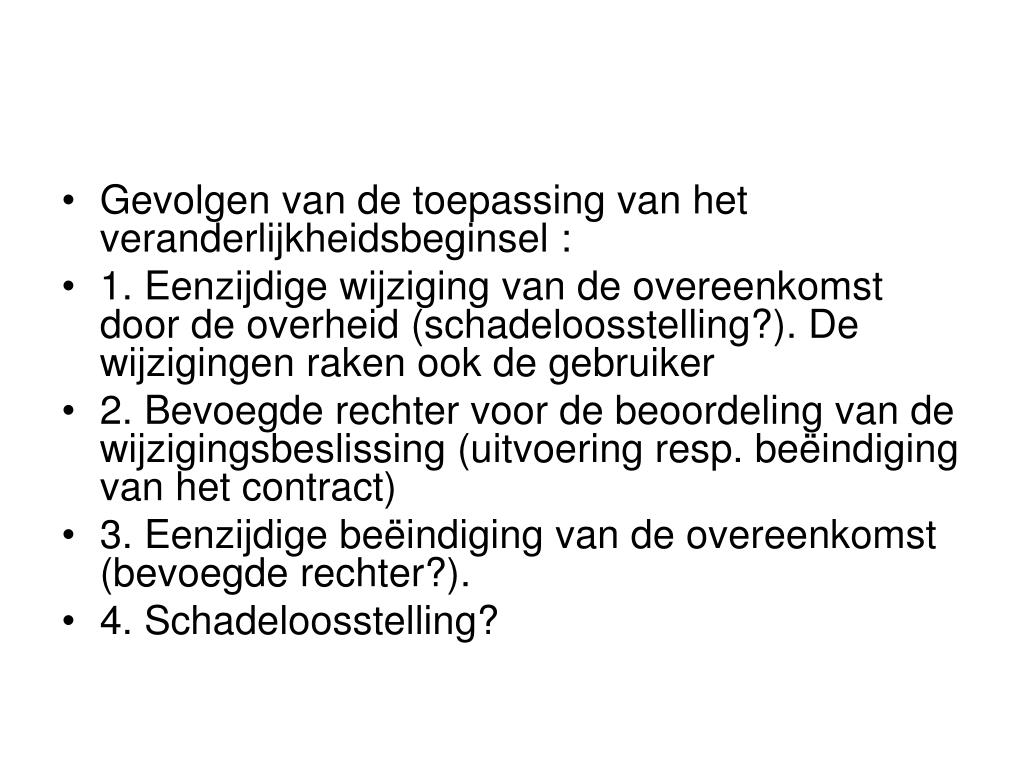 • Gevolgen van de toepassing van het veranderlijkheidsbeginsel :

• 1. Eenzijdige wijziging van de overeenkomst door de overheid (schadeloosstelling?). De wijzigingen raken ook de gebruiker

• 2. Bevoegde rechter voor de beoordeling van de wijzigingsbeslissing (uitvoering resp. beëindiging van het contract)

• 3. Eenzijdige beëindiging van de overeenkomst (bevoegde rechter?).

• 4. Schadeloosstelling?